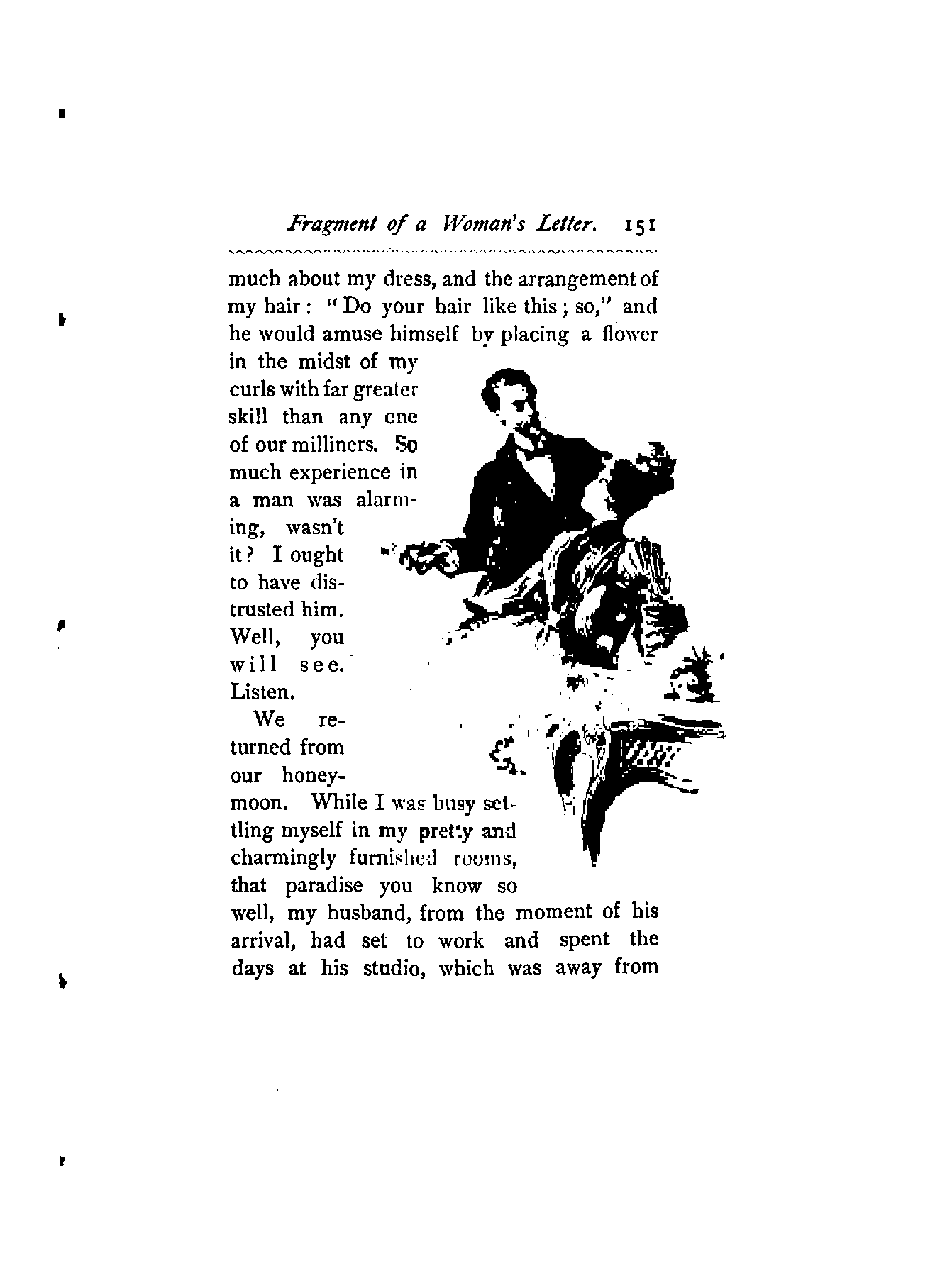 Fragment of a Woman's Letter. 151

much about my dress, and the arrangement of my hair: "Do your hair like this; so," and he would amuse himself by placing a flower in the midst of my curls with far greater skill than any one of our milliners. So much experience in a man was alarming, wasn't it? I ought to have distrusted him. Well, you will see. Listen.

We returned from our honeymoon. While I was busy settling myself in my pretty and charmingly furnished rooms, that paradise you know so well, my husband, from the moment of his arrival, had set to work and spent the days at his studio, which was away from